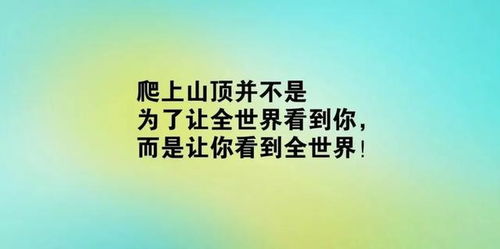 爬上山顶并不是
为了让全世界看到你，
而是让你看到全世界！